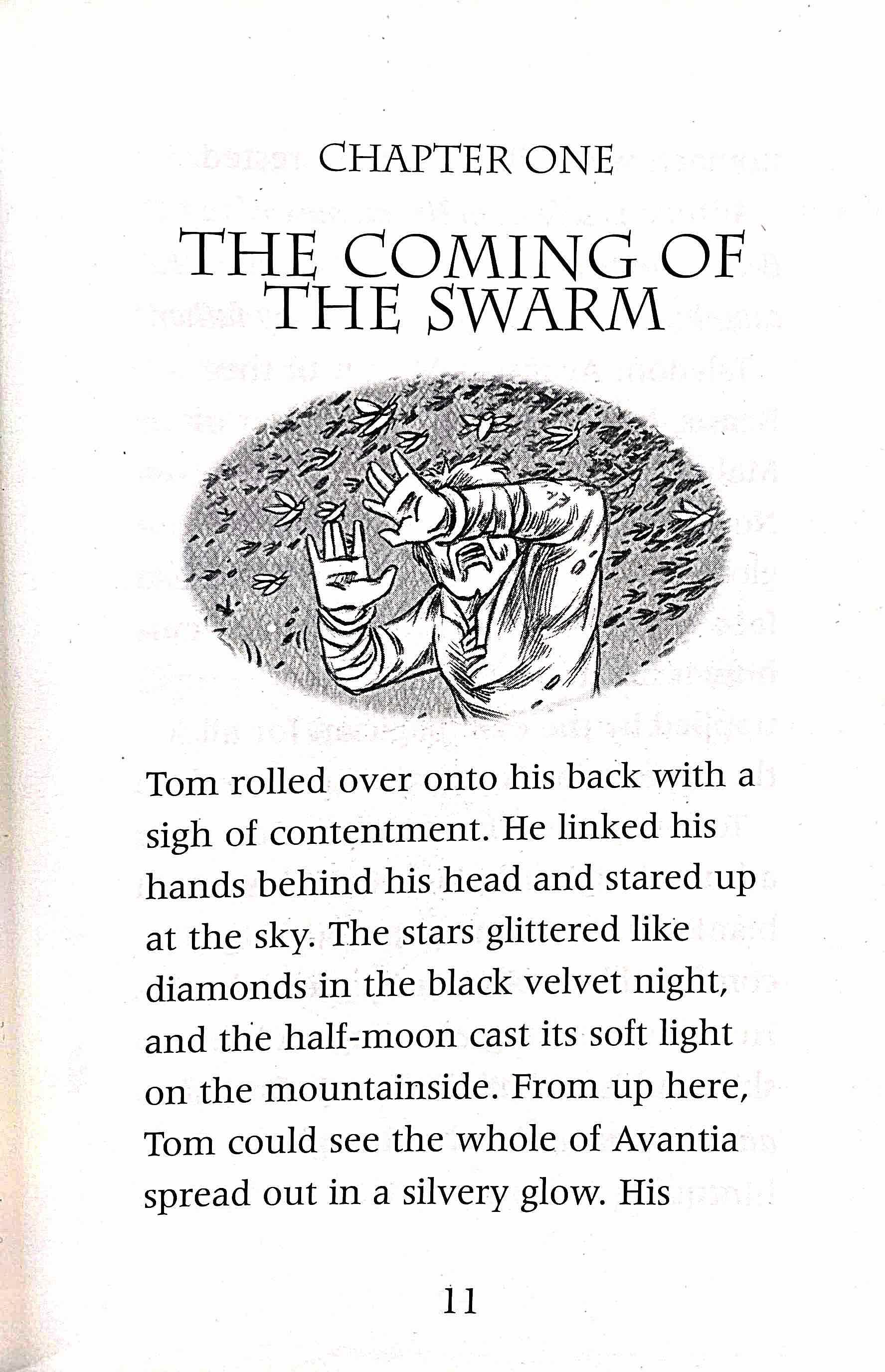 CHAPTER ONE

THE COMING OF THE SWARM

Tom rolled over onto his back with a sigh of contentment. He linked his hands behind his head and stared up at the sky. The stars glittered like diamonds in the black velvet night, and the half-moon cast its soft light on the mountainside. From up here, Tom could see the whole of Avantia spread out in a silvery glow. His

11